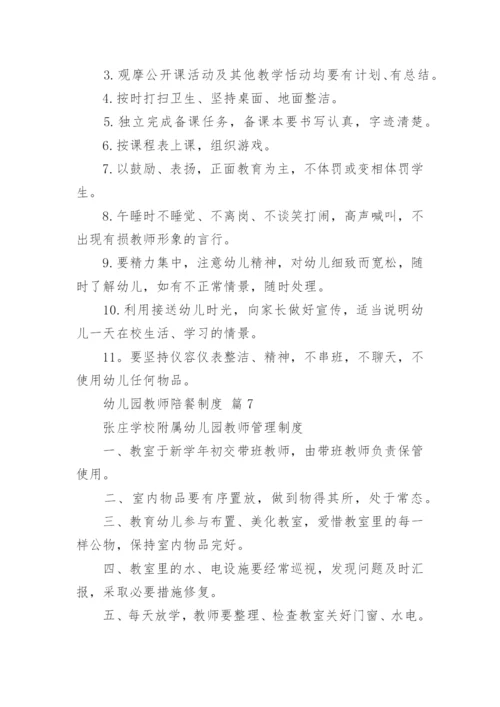 3. 观摩公开课活动及其他教学恬动均要有计划、有总结。

4. 按时打扫卫生、坚持桌面、地面整洁。

5. 独立完成备课任务，备课本要书写认真，字迹清楚。

6. 按课程表上课，组织游戏。

7. 以鼓励、表扬，正面教育为主，不体罚或变相体罚学生。

8. 午睡时不睡觉、不离岗、不谈笑打闹，高声喊叫，不出现有损教师形象的言行。

9. 要精力集中，注意幼儿精神，对幼儿细致而宽松，随时了解幼儿，如有不正常情景，随时处理。

10. 利用接送幼儿时光，向家长做好宣传，适当说明幼儿一天在校生活、学习的情景。

11. 要坚持仪容仪表整洁、精神，不串班，不聊天，不使用幼儿任何物品。

幼儿园教师陪餐制度 篇 7

张庄学校附属幼儿园教师管理制度

一、教室于新学年初交带班教师，由带班教师负责保管使用。

二、室内物品要有序置放，做到物得其所，处于常态。

三、教育幼儿参与布置、美化教室，爱惜教室里的每一样公物，保持室内物品完好。

四、教室里的水、电设施要经常巡视，发现问题及时汇报，采取必要措施修复。

五、每天放学，教师要整理、检查教室关好门窗、水电。